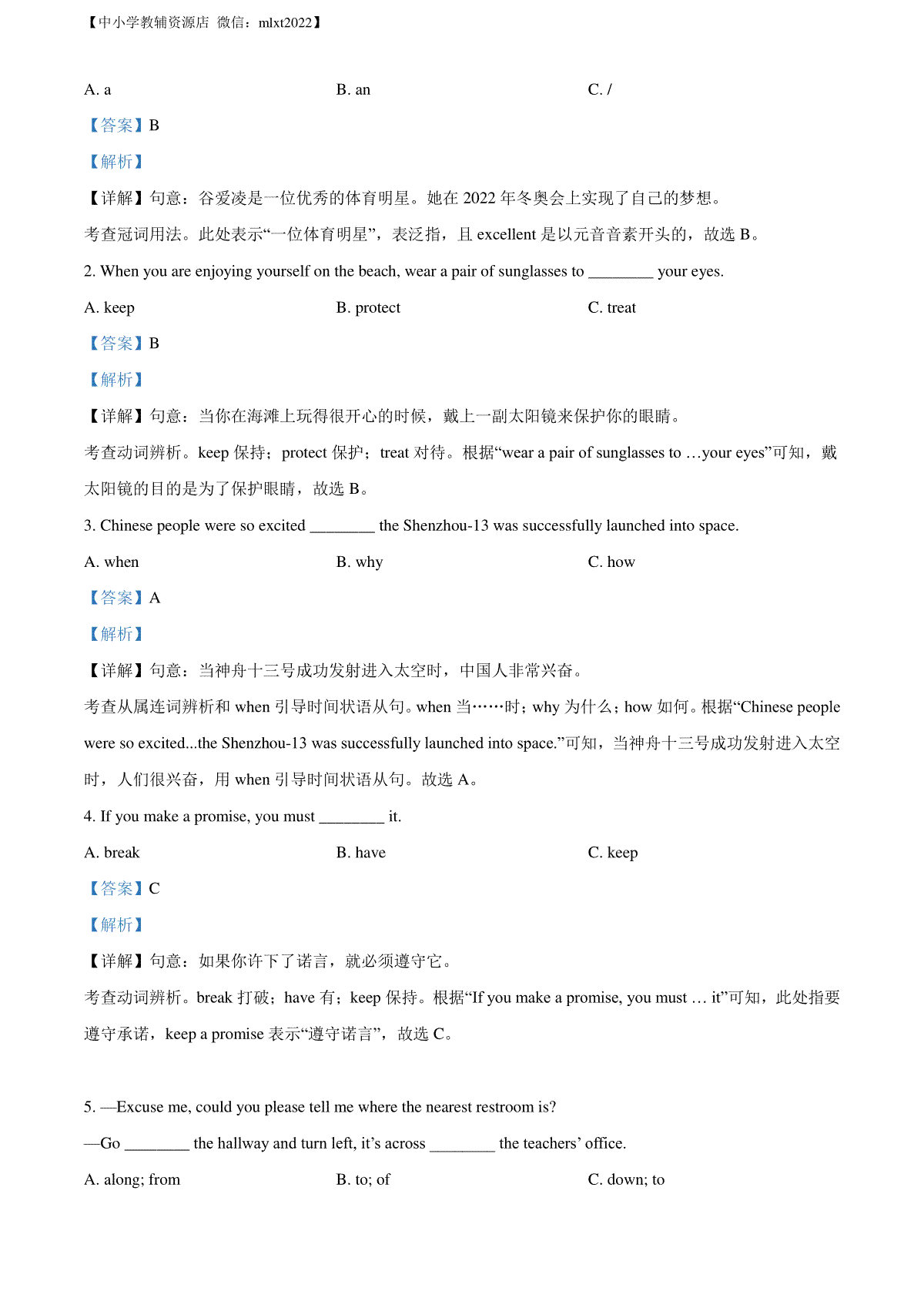 【中小学教辅资源店 微信：mlxt2022】

A. a　　B. an　　C. /

【答案】B

【解析】

【详解】句意：谷爱凌是一位优秀的体育明星。她在 2022 年冬奥会上实现了自己的梦想。

考查冠词用法。此处表示“一位体育明星”，表泛指，且 excellent 是以元音音素开头的，故选 B。

2. When you are enjoying yourself on the beach, wear a pair of sunglasses to ________ your eyes.

A. keep　　B. protect　　C. treat

【答案】B

【解析】

【详解】句意：当你在海滩上玩得很开心的时候，戴上一副太阳镜来保护你的眼睛。

考查动词辨析。keep 保持；protect 保护；treat 对待。根据“wear a pair of sunglasses to …your eyes”可知，戴太阳镜的目的是为了保护眼睛，故选 B。

3. Chinese people were so excited ________ the Shenzhou-13 was successfully launched into space.

A. when　　B. why　　C. how

【答案】A

【解析】

【详解】句意：当神舟十三号成功发射进入太空时，中国人非常兴奋。

考查从属连词辨析和 when 引导时间状语从句。when 当……时；why 为什么；how 如何。根据“Chinese people were so excited...the Shenzhou-13 was successfully launched into space.”可知，当神舟十三号成功发射进入太空时，人们很兴奋，用 when 引导时间状语从句。故选 A。

4. If you make a promise, you must ________ it.

A. break　　B. have　　C. keep

【答案】C

【解析】

【详解】句意：如果你许下了诺言，就必须遵守它。

考查动词辨析。break 打破；have 有；keep 保持。根据“If you make a promise, you must … it”可知，此处指要遵守承诺，keep a promise 表示“遵守诺言”，故选 C。

5. —Excuse me, could you please tell me where the nearest restroom is?

—Go ________ the hallway and turn left, it’s across ________ the teachers’ office.

A. along; from　　B. to; of　　C. down; to